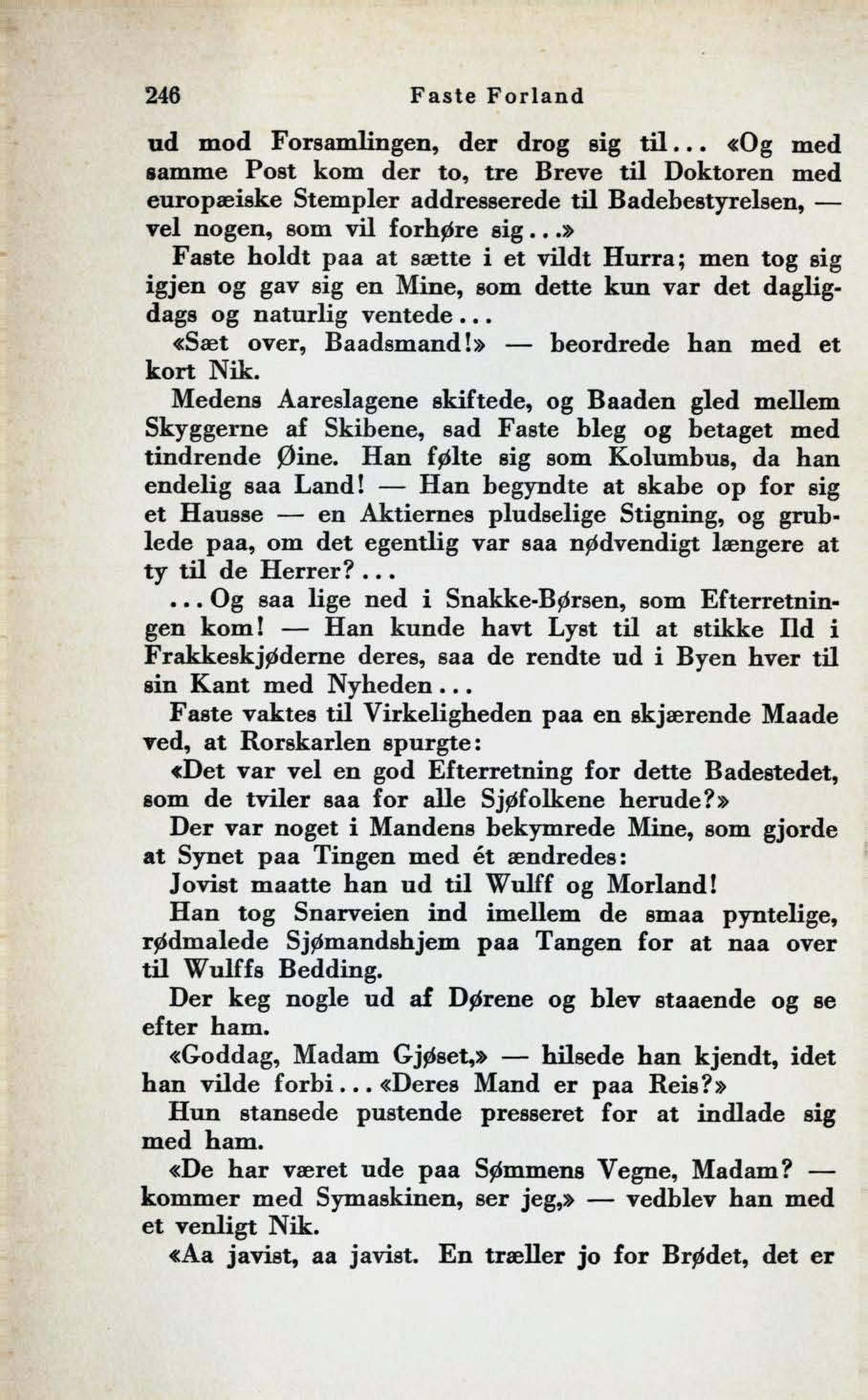 246 Faste Forland

ud mod Forsamlingen, der drog sig til... «Og med samme Post kom der to, tre Breve til Doktoren med europæiske Stempler addresserede til Badebestyrelsen, — vel nogen, som vil forhøre sig...»

Faste holdt paa at sætte i et vildt Hurra; men tog sig igjen og gav sig en Mine, som dette kun var det dagligdags og naturlig ventede...

«Sæt over, Baadsmand!» — beordrede han med et kort Nik.

Medens Aareslagene skiftede, og Baaden gled mellem Skyggerne af Skibene, sad Faste bleg og betaget med tindrende Øine. Han følte sig som Kolumbus, da han endelig saa Land! — Han begyndte at skabe op for sig et Hausse — en Aktiernes pludselige Stigning, og grublede paa, om det egentlig var saa nødvendigt længere at ty til de Herrer?...

...Og saa lige ned i Snakke-Børsen, som Efterretningen kom! — Han kunde havt Lyst til at stikke Ild i Frakkeskjøderne deres, saa de rendte ud i Byen hver til sin Kant med Nyheden...

Faste vaktes til Virkeligheden paa en skjærende Maade ved, at Rorskarlen spurgte:

«Det var vel en god Efterretning for dette Badestedet, som de tviler saa for alle Sjøfolkene herude?»

Der var noget i Mandens bekymrede Mine, som gjorde at Synet paa Tingen med ét ændredes:

Jovist maatte han ud til Wulff og Morland!

Han tog Snarveien ind imellem de smaa pyntelige, rødmalede Sjømandshjem paa Tangen for at naa over til Wulffs Bedding.

Der keg nogle ud af Dørene og blev staaende og se efter ham.

«Goddag, Madam Gjøset,» — hilsede han kjendt, idet han vilde forbi... «Deres Mand er paa Reis?»

Hun stansede pustende presseret for at indlade sig med ham.

«De har været ude paa Sømmens Vegne, Madam? — kommer med Symaskinen, ser jeg,» — vedblev han med et venligt Nik.

«Aa javist, aa javist. En træller jo for Brødet, det er